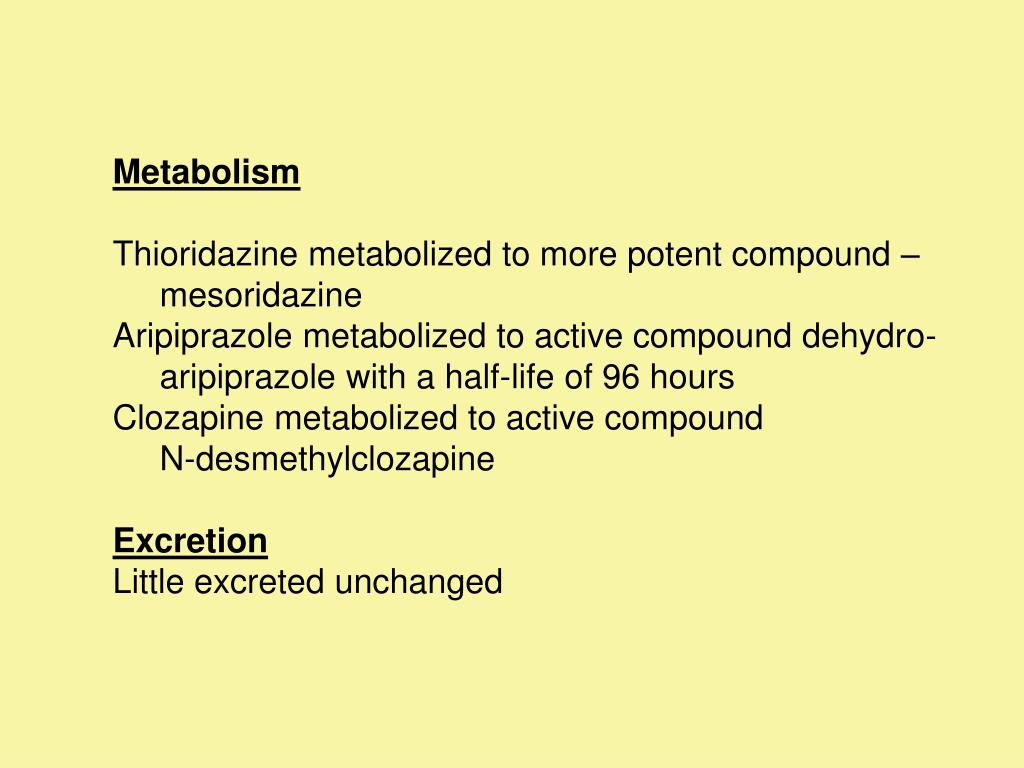 Metabolism

Thioridazine metabolized to more potent compound – mesoridazine
Aripiprazole metabolized to active compound dehydro-aripiprazole with a half-life of 96 hours
Clozapine metabolized to active compound N-desmethylclozapine

Excretion
Little excreted unchanged